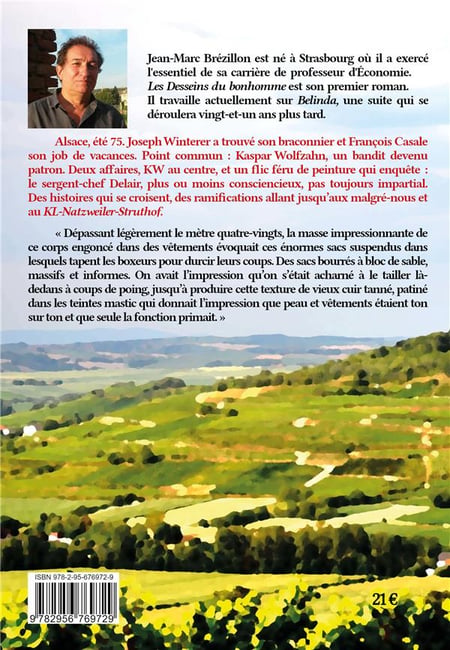 Jean-Marc Brézillon est né à Strasbourg où il a exercé l'essentiel de sa carrière de professeur d'Économie. Les Desseins du bonhomme est son premier roman. Il travaille actuellement sur Belinda, une suite qui se déroulera vingt-et-un ans plus tard.

Alsace, été 75. Joseph Winterer a trouvé son braconnier et François Casale son job de vacances. Point commun : Kaspar Wolfzahn, un bandit devenu patron. Deux affaires, KW au centre, et un flic féru de peinture qui enquête : le sergent-chef Delair, plus ou moins consciencieux, pas toujours impartial. Des histoires qui se croisent, des ramifications allant jusqu'aux malgré-nous et au KL-Natzweiler-Struthof.

« Dépassant légèrement le mètre quatre-vingts, la masse impressionnante de ce corps engoncé dans des vêtements évoquait ces énormes sacs suspendus dans lesquels tapent les boxeurs pour durcir leurs coups. Des sacs bourrés à bloc de sable, massifs et informes. On avait l'impression qu'on s'était acharné à le tailler là-dedans à coups de poing, jusqu'à produire cette texture de vieux cuir tanné, patiné dans les teintes mastic qui donnait l'impression que peau et vêtements étaient ton sur ton et que seule la fonction primait. »

ISBN 978-2-95-676972-9

9 782956 769729

21 €